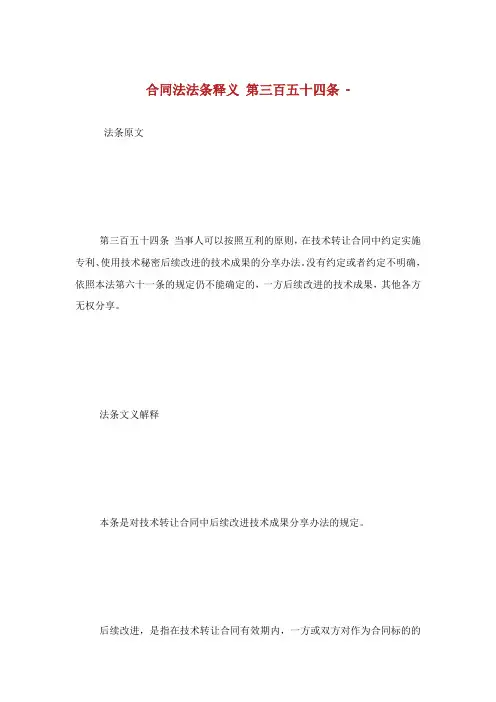 合同法法条释义 第三百五十四条 -

法条原文

第三百五十四条 当事人可以按照互利的原则，在技术转让合同中约定实施专利、使用技术秘密后续改进的技术成果的分享办法。没有约定或者约定不明确，依照本法第六十一条的规定仍不能确定的，一方后续改进的技术成果，其他各方无权分享。

法条文义解释

本条是对技术转让合同中后续改进技术成果分享办法的规定。

后续改进，是指在技术转让合同有效期内，一方或双方对作为合同标的的